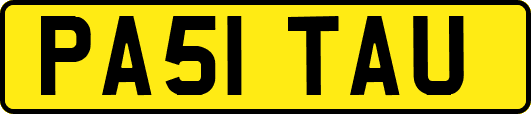 PA51 TAU